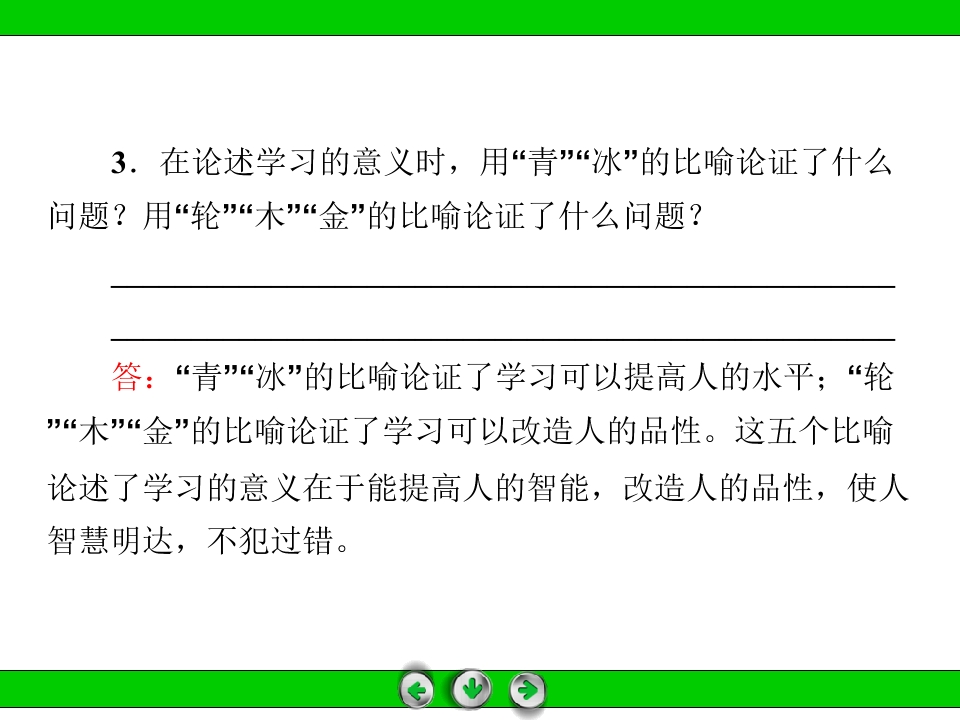 3.在论述学习的意义时，用“青”“冰”的比喻论证了什么问题？用“轮”“木”“金”的比喻论证了什么问题？

____

____

答：“青”“冰”的比喻论证了学习可以提高人的水平；“轮”“木”“金”的比喻论证了学习可以改造人的品性。这五个比喻论述了学习的意义在于能提高人的智能，改造人的品性，使人智慧明达，不犯过错。